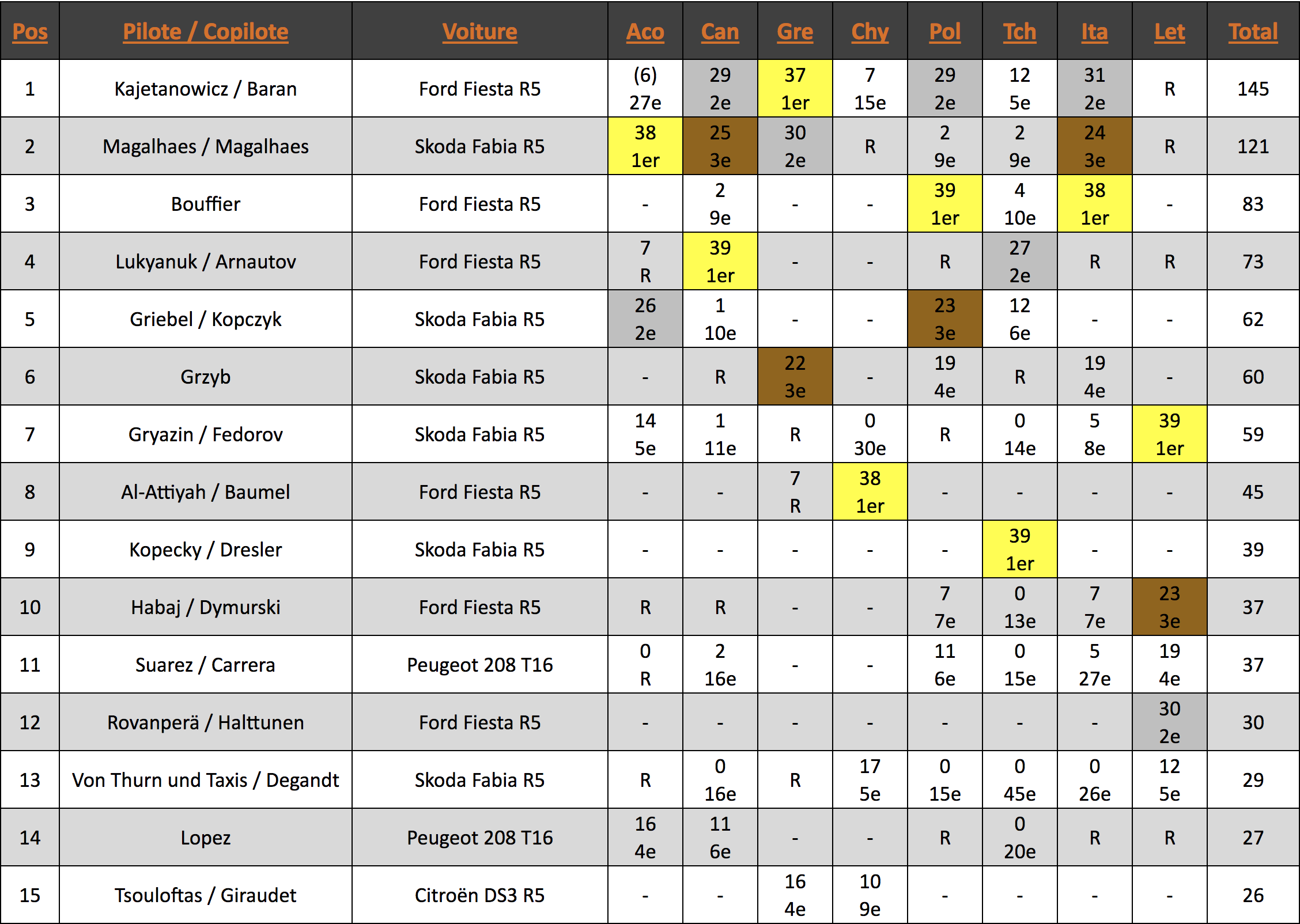 | Pos | Pilote / Copilote | Voiture | Aco | Can | Gre | Chy | Pol | Tch | Ita | Let | Total |
|---|---|---|---|---|---|---|---|---|---|---|---|
| 1 | Kajetanowicz / Baran | Ford Fiesta R5 | (6) 27e | 29 2e | 37 1er | 7 15e | 29 2e | 12 5e | 31 2e | R | 145 |
| 2 | Magalhaes / Magalhaes | Skoda Fabia R5 | 38 1er | 25 3e | 30 2e | R | 2 9e | 2 9e | 24 3e | R | 121 |
| 3 | Bouffier | Ford Fiesta R5 | - | 2 9e | - | - | 39 1er | 4 10e | 38 1er | - | 83 |
| 4 | Lukyanuk / Arnautov | Ford Fiesta R5 | 7 R | 39 1er | - | - | R | 27 2e | R | R | 73 |
| 5 | Griebel / Kopczyk | Skoda Fabia R5 | 26 2e | 1 10e | - | - | 23 3e | 12 6e | - | - | 62 |
| 6 | Grzyb | Skoda Fabia R5 | - | R | 22 3e | - | 19 4e | R | 19 4e | - | 60 |
| 7 | Gryazin / Fedorov | Skoda Fabia R5 | 14 5e | 1 11e | R | 0 30e | R | 0 14e | 5 8e | 39 1er | 59 |
| 8 | Al-Attiyah / Baumel | Ford Fiesta R5 | - | - | 7 R | 38 1er | - | - | - | - | 45 |
| 9 | Kopecky / Dresler | Skoda Fabia R5 | - | - | - | - | - | 39 1er | - | - | 39 |
| 10 | Habaj / Dymurski | Ford Fiesta R5 | R | R | - | - | 7 7e | 0 13e | 7 7e | 23 3e | 37 |
| 11 | Suarez / Carrera | Peugeot 208 T16 | 0 R | 2 16e | - | - | 11 6e | 0 15e | 5 27e | 19 4e | 37 |
| 12 | Rovanperä / Halttunen | Ford Fiesta R5 | - | - | - | - | - | - | - | 30 2e | 30 |
| 13 | Von Thurn und Taxis / Degandt | Skoda Fabia R5 | R | 0 16e | R | 17 5e | 0 15e | 0 45e | 0 26e | 12 5e | 29 |
| 14 | Lopez | Peugeot 208 T16 | 16 4e | 11 6e | - | - | R | 0 20e | R | R | 27 |
| 15 | Tsouloftas / Giraudet | Citroën DS3 R5 | - | - | 16 4e | 10 9e | - | - | - | - | 26 |